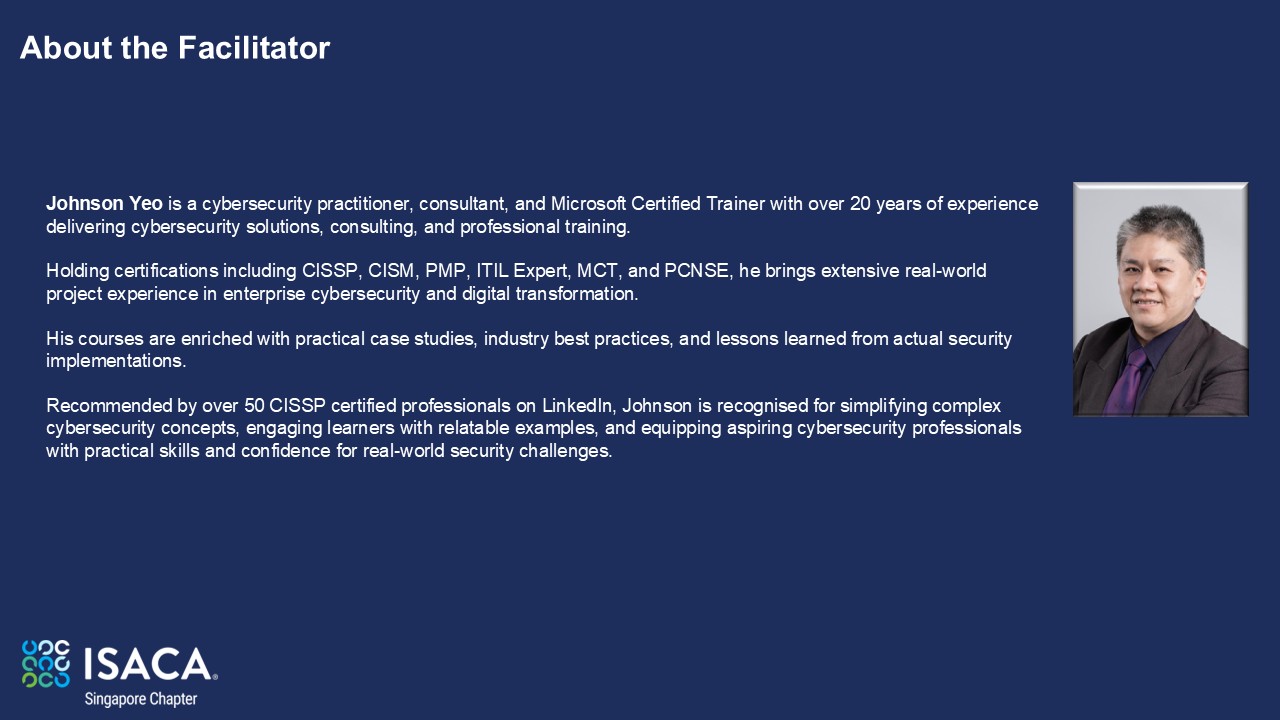 About the Facilitator

Johnson Yeo is a cybersecurity practitioner, consultant, and Microsoft Certified Trainer with over 20 years of experience delivering cybersecurity solutions, consulting, and professional training.

Holding certifications including CISSP, CISM, PMP, ITIL Expert, MCT, and PCNSE, he brings extensive real-world project experience in enterprise cybersecurity and digital transformation.

His courses are enriched with practical case studies, industry best practices, and lessons learned from actual security implementations.

Recommended by over 50 CISSP certified professionals on LinkedIn, Johnson is recognised for simplifying complex cybersecurity concepts, engaging learners with relatable examples, and equipping aspiring cybersecurity professionals with practical skills and confidence for real-world security challenges.

ISACA®
Singapore Chapter